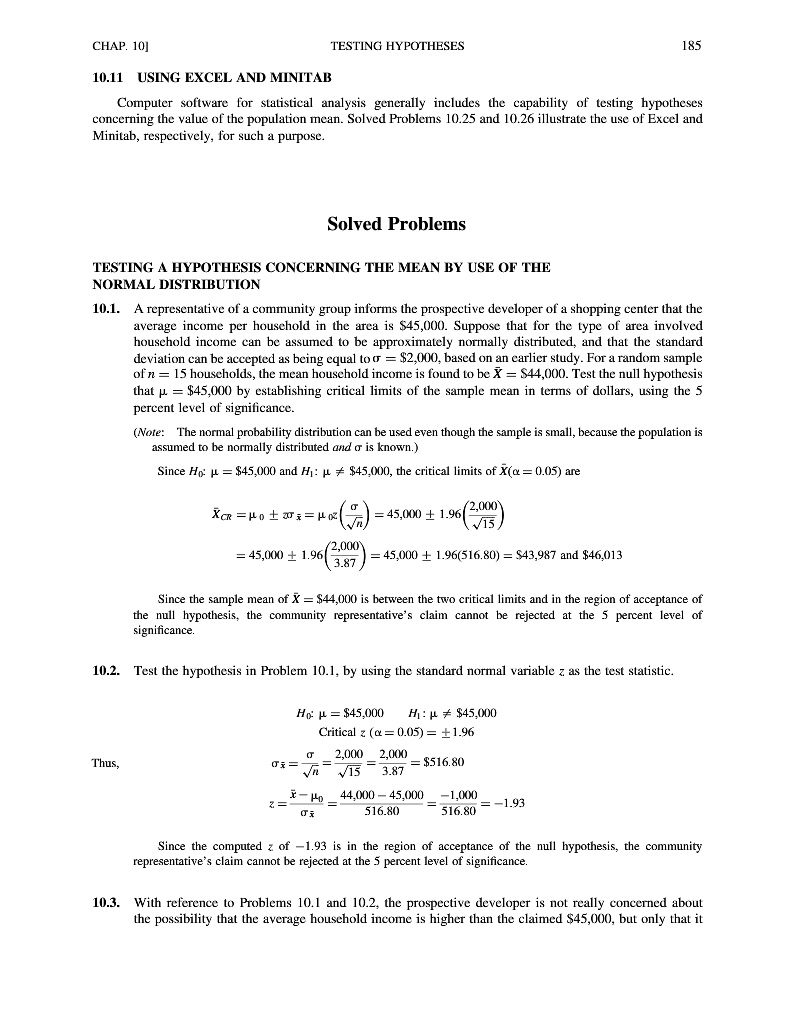 CHAP. 10]   TESTING HYPOTHESES   185

10.11 USING EXCEL AND MINITAB

Computer software for statistical analysis generally includes the capability of testing hypotheses concerning the value of the population mean. Solved Problems 10.25 and 10.26 illustrate the use of Excel and Minitab, respectively, for such a purpose.

Solved Problems

TESTING A HYPOTHESIS CONCERNING THE MEAN BY USE OF THE NORMAL DISTRIBUTION

10.1. A representative of a community group informs the prospective developer of a shopping center that the average income per household in the area is \$45,000. Suppose that for the type of area involved household income can be assumed to be approximately normally distributed, and that the standard deviation can be accepted as being equal to $\sigma = \$2,000$, based on an earlier study. For a random sample of $n = 15$ households, the mean household income is found to be $\bar{X} = \$44,000$. Test the null hypothesis that $\mu = \$45,000$ by establishing critical limits of the sample mean in terms of dollars, using the 5 percent level of significance.

(Note: The normal probability distribution can be used even though the sample is small, because the population is assumed to be normally distributed and $\sigma$ is known.)

Since $H_0$: $\mu = \$45,000$ and $H_1$: $\mu \neq \$45,000$, the critical limits of $\bar{X}(\alpha = 0.05)$ are

$\bar{X}_{CR} = \mu_0 \pm z\sigma_{\bar{x}} = \mu_0 z\left(\frac{\sigma}{\sqrt{n}}\right) = 45,000 \pm 1.96\left(\frac{2,000}{\sqrt{15}}\right)$

$= 45,000 \pm 1.96\left(\frac{2,000}{3.87}\right) = 45,000 \pm 1.96(516.80) = \$43,987$ and $\$46,013$

Since the sample mean of $\bar{X} = \$44,000$ is between the two critical limits and in the region of acceptance of the null hypothesis, the community representative's claim cannot be rejected at the 5 percent level of significance.

10.2. Test the hypothesis in Problem 10.1, by using the standard normal variable $z$ as the test statistic.

$H_0$: $\mu = \$45,000$   $H_1$: $\mu \neq \$45,000$

Critical $z$ $(\alpha = 0.05) = \pm 1.96$

Thus,   $\sigma_{\bar{x}} = \frac{\sigma}{\sqrt{n}} = \frac{2,000}{\sqrt{15}} = \frac{2,000}{3.87} = \$516.80$

$z = \frac{\bar{x} - \mu_0}{\sigma_{\bar{x}}} = \frac{44,000 - 45,000}{516.80} = \frac{-1,000}{516.80} = -1.93$

Since the computed $z$ of $-1.93$ is in the region of acceptance of the null hypothesis, the community representative's claim cannot be rejected at the 5 percent level of significance.

10.3. With reference to Problems 10.1 and 10.2, the prospective developer is not really concerned about the possibility that the average household income is higher than the claimed \$45,000, but only that it